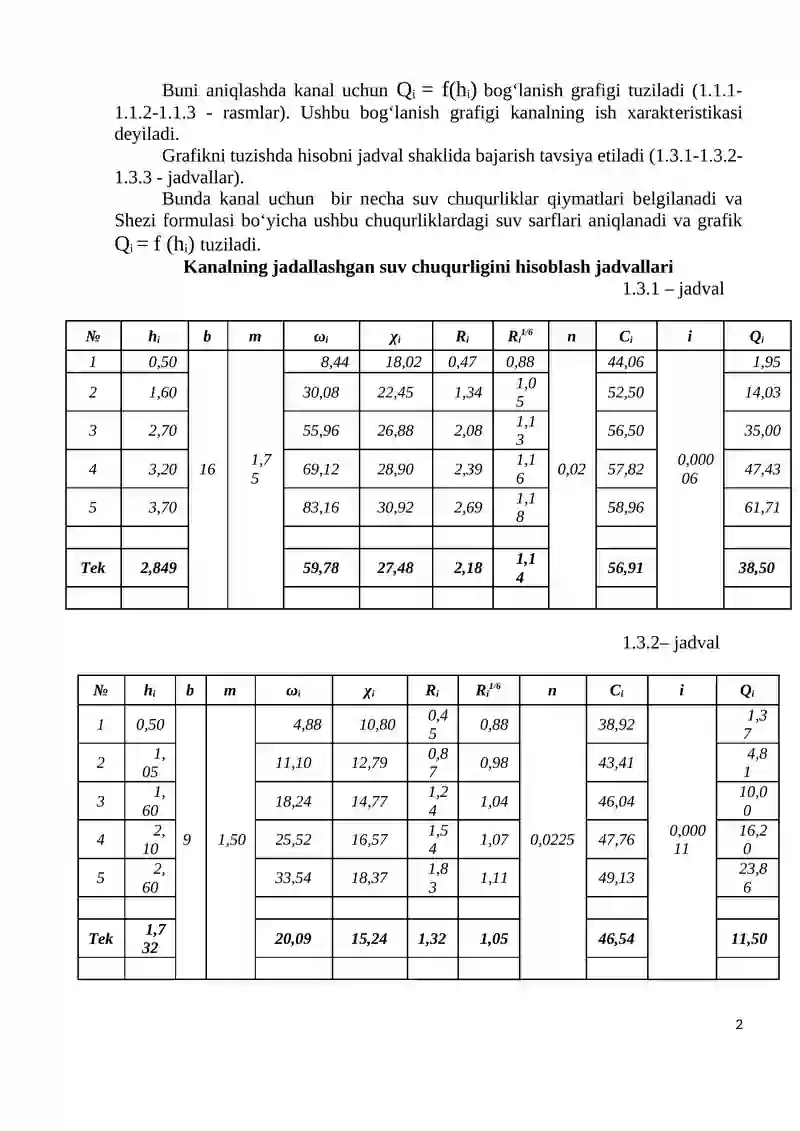 Buni aniqlashda kanal uchun $Q_i = f(h_i)$ bog‘lanish grafigi tuziladi (1.1.1-1.1.2-1.1.3 - rasmlar). Ushbu bog‘lanish grafigi kanalning ish xarakteristikasi deyiladi.

Grafikni tuzishda hisobni jadval shaklida bajarish tavsiya etiladi (1.3.1-1.3.2-1.3.3 - jadvallar).

Bunda kanal uchun bir necha suv chuqurliklar qiymatlari belgilanadi va Shezi formulasi bo‘yicha ushbu chuqurliklardagi suv sarflari aniqlanadi va grafik $Q_i = f(h_i)$ tuziladi.

Kanalning jadallashgan suv chuqurligini hisoblash jadvallari

1.3.1 – jadval

| № | $h_i$ | b | m | $\omega_i$ | $\chi_i$ | $R_i$ | $R_i^{1/6}$ | n | $C_i$ | i | $Q_i$ |
|---|---|---|---|---|---|---|---|---|---|---|---|
| 1 | 0,50 | 16 | 1,75 | 8,44 | 18,02 | 0,47 | 0,88 | 0,02 | 44,06 | 0,00006 | 1,95 |
| 2 | 1,60 | | | 30,08 | 22,45 | 1,34 | 1,05 | | 52,50 | | 14,03 |
| 3 | 2,70 | | | 55,96 | 26,88 | 2,08 | 1,13 | | 56,50 | | 35,00 |
| 4 | 3,20 | | | 69,12 | 28,90 | 2,39 | 1,16 | | 57,82 | | 47,43 |
| 5 | 3,70 | | | 83,16 | 30,92 | 2,69 | 1,18 | | 58,96 | | 61,71 |
| | | | | | | | | | | | |
| Tek | 2,849 | | | 59,78 | 27,48 | 2,18 | 1,14 | | 56,91 | | 38,50 |
| | | | | | | | | | | | |

1.3.2– jadval

| № | $h_i$ | b | m | $\omega_i$ | $\chi_i$ | $R_i$ | $R_i^{1/6}$ | n | $C_i$ | i | $Q_i$ |
|---|---|---|---|---|---|---|---|---|---|---|---|
| 1 | 0,50 | 9 | 1,50 | 4,88 | 10,80 | 0,45 | 0,88 | 0,0225 | 38,92 | 0,00011 | 1,37 |
| 2 | 1,05 | | | 11,10 | 12,79 | 0,87 | 0,98 | | 43,41 | | 4,81 |
| 3 | 1,60 | | | 18,24 | 14,77 | 1,24 | 1,04 | | 46,04 | | 10,00 |
| 4 | 2,10 | | | 25,52 | 16,57 | 1,54 | 1,07 | | 47,76 | | 16,20 |
| 5 | 2,60 | | | 33,54 | 18,37 | 1,83 | 1,11 | | 49,13 | | 23,86 |
| | | | | | | | | | | | |
| Tek | 1,732 | | | 20,09 | 15,24 | 1,32 | 1,05 | | 46,54 | | 11,50 |
| | | | | | | | | | | | |

2